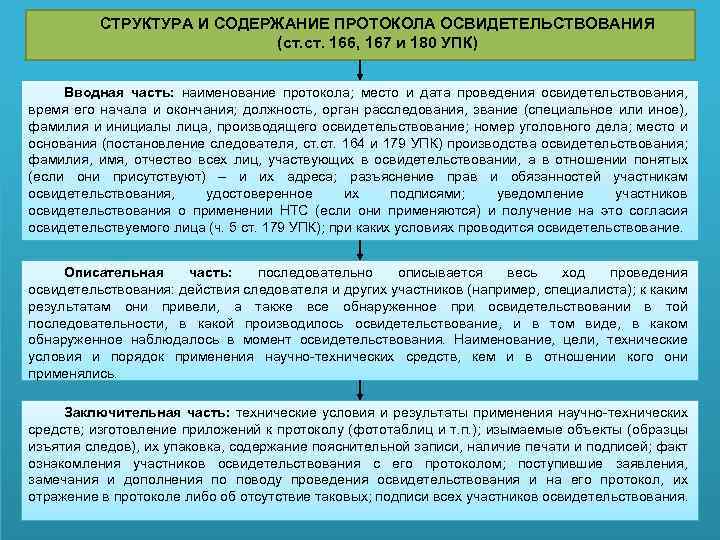 СТРУКТУРА И СОДЕРЖАНИЕ ПРОТОКОЛА ОСВИДЕТЕЛЬСТВОВАНИЯ
(ст.ст. 166, 167 и 180 УПК)

Вводная часть: наименование протокола; место и дата проведения освидетельствования, время его начала и окончания; должность, орган расследования, звание (специальное или иное), фамилия и инициалы лица, производящего освидетельствование; номер уголовного дела; место и основания (постановление следователя, ст.ст. 164 и 179 УПК) производства освидетельствования; фамилия, имя, отчество всех лиц, участвующих в освидетельствовании, а в отношении понятых (если они присутствуют) – и их адреса; разъяснение прав и обязанностей участникам освидетельствования, удостоверенное их подписями; уведомление участников освидетельствования о применении НТС (если они применяются) и получение на это согласия освидетельствуемого лица (ч. 5 ст. 179 УПК); при каких условиях проводится освидетельствование.

Описательная часть: последовательно описывается весь ход проведения освидетельствования: действия следователя и других участников (например, специалиста); к каким результатам они привели, а также все обнаруженное при освидетельствовании в той последовательности, в какой производилось освидетельствование, и в том виде, в каком обнаруженное наблюдалось в момент освидетельствования. Наименование, цели, технические условия и порядок применения научно-технических средств, кем и в отношении кого они применялись.

Заключительная часть: технические условия и результаты применения научно-технических средств; изготовление приложений к протоколу (фототаблиц и т.п.); изымаемые объекты (образцы изъятия следов), их упаковка, содержание пояснительной записи, наличие печати и подписей; факт ознакомления участников освидетельствования с его протоколом; поступившие заявления, замечания и дополнения по поводу проведения освидетельствования и на его протокол, их отражение в протоколе либо об отсутствие таковых; подписи всех участников освидетельствования.